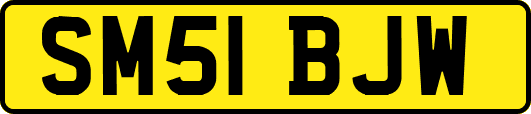 SM51 BJW